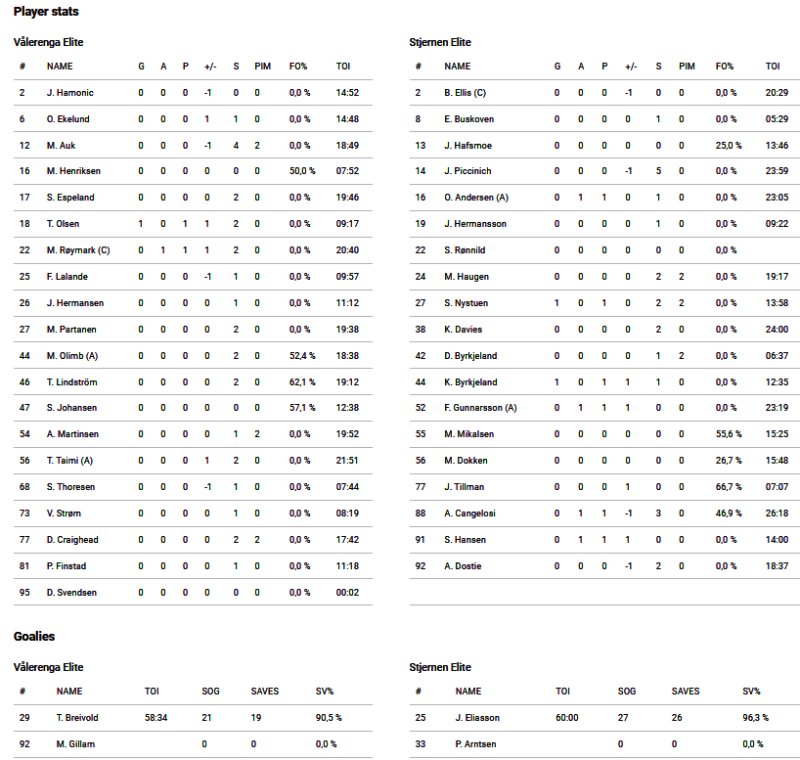 Player stats

Vålerenga Elite

| # | NAME | G | A | P | +/- | S | PIM | FO% | TOI |
|---|---|---|---|---|---|---|---|---|---|
| 2 | J. Hamonic | 0 | 0 | 0 | -1 | 0 | 0 | 0,0 % | 14:52 |
| 6 | O. Ekelund | 0 | 0 | 0 | 1 | 1 | 0 | 0,0 % | 14:48 |
| 12 | M. Auk | 0 | 0 | 0 | -1 | 4 | 2 | 0,0 % | 18:49 |
| 16 | M. Henriksen | 0 | 0 | 0 | 0 | 0 | 0 | 50,0 % | 07:52 |
| 17 | S. Espeland | 0 | 0 | 0 | 0 | 2 | 0 | 0,0 % | 19:46 |
| 18 | T. Olsen | 1 | 0 | 1 | 1 | 2 | 0 | 0,0 % | 09:17 |
| 22 | M. Røymark (C) | 0 | 1 | 1 | 1 | 2 | 0 | 0,0 % | 20:40 |
| 25 | F. Lalande | 0 | 0 | 0 | -1 | 1 | 0 | 0,0 % | 09:57 |
| 26 | J. Hermansen | 0 | 0 | 0 | 0 | 1 | 0 | 0,0 % | 11:12 |
| 27 | M. Partanen | 0 | 0 | 0 | 0 | 2 | 0 | 0,0 % | 19:38 |
| 44 | M. Olimb (A) | 0 | 0 | 0 | 0 | 2 | 0 | 52,4 % | 18:38 |
| 46 | T. Lindström | 0 | 0 | 0 | 0 | 2 | 0 | 62,1 % | 19:12 |
| 47 | S. Johansen | 0 | 0 | 0 | 0 | 0 | 0 | 57,1 % | 12:38 |
| 54 | A. Martinsen | 0 | 0 | 0 | 0 | 1 | 2 | 0,0 % | 19:52 |
| 56 | T. Taimi (A) | 0 | 0 | 0 | 1 | 2 | 0 | 0,0 % | 21:51 |
| 68 | S. Thoresen | 0 | 0 | 0 | -1 | 1 | 0 | 0,0 % | 07:44 |
| 73 | V. Strøm | 0 | 0 | 0 | 0 | 1 | 0 | 0,0 % | 08:19 |
| 77 | D. Craighead | 0 | 0 | 0 | 0 | 2 | 2 | 0,0 % | 17:42 |
| 81 | P. Finstad | 0 | 0 | 0 | 0 | 1 | 0 | 0,0 % | 11:18 |
| 95 | D. Svendsen | 0 | 0 | 0 | 0 | 0 | 0 | 0,0 % | 00:02 |

Stjernen Elite

| # | NAME | G | A | P | +/- | S | PIM | FO% | TOI |
|---|---|---|---|---|---|---|---|---|---|
| 2 | B. Ellis (C) | 0 | 0 | 0 | -1 | 0 | 0 | 0,0 % | 20:29 |
| 8 | E. Buskoven | 0 | 0 | 0 | 0 | 1 | 0 | 0,0 % | 05:29 |
| 13 | J. Hafsmoe | 0 | 0 | 0 | 0 | 0 | 0 | 25,0 % | 13:46 |
| 14 | J. Piccinich | 0 | 0 | 0 | -1 | 5 | 0 | 0,0 % | 23:59 |
| 16 | O. Andersen (A) | 0 | 1 | 1 | 0 | 1 | 0 | 0,0 % | 23:05 |
| 19 | J. Hermansson | 0 | 0 | 0 | 0 | 1 | 0 | 0,0 % | 09:22 |
| 22 | S. Rønnild | 0 | 0 | 0 | 0 | 0 | 0 | 0,0 % | |
| 24 | M. Haugen | 0 | 0 | 0 | 0 | 2 | 2 | 0,0 % | 19:17 |
| 27 | S. Nystuen | 1 | 0 | 1 | 0 | 2 | 2 | 0,0 % | 13:58 |
| 38 | K. Davies | 0 | 0 | 0 | 0 | 2 | 0 | 0,0 % | 24:00 |
| 42 | D. Byrkjeland | 0 | 0 | 0 | 0 | 1 | 2 | 0,0 % | 06:37 |
| 44 | K. Byrkjeland | 1 | 0 | 1 | 1 | 1 | 0 | 0,0 % | 12:35 |
| 52 | F. Gunnarsson (A) | 0 | 1 | 1 | 1 | 0 | 0 | 0,0 % | 23:19 |
| 55 | M. Mikalsen | 0 | 0 | 0 | 0 | 0 | 0 | 55,6 % | 15:25 |
| 56 | M. Dokken | 0 | 0 | 0 | 0 | 0 | 0 | 26,7 % | 15:48 |
| 77 | J. Tillman | 0 | 0 | 0 | 1 | 0 | 0 | 66,7 % | 07:07 |
| 88 | A. Cangelosi | 0 | 1 | 1 | -1 | 3 | 0 | 46,9 % | 26:18 |
| 91 | S. Hansen | 0 | 1 | 1 | 1 | 0 | 0 | 0,0 % | 14:00 |
| 92 | A. Dostie | 0 | 0 | 0 | -1 | 2 | 0 | 0,0 % | 18:37 |

Goalies

Vålerenga Elite

| # | NAME | TOI | SOG | SAVES | SV% |
|---|---|---|---|---|---|
| 29 | T. Breivold | 58:34 | 21 | 19 | 90,5 % |
| 92 | M. Gillam | | 0 | 0 | 0,0 % |

Stjernen Elite

| # | NAME | TOI | SOG | SAVES | SV% |
|---|---|---|---|---|---|
| 25 | J. Eliasson | 60:00 | 27 | 26 | 96,3 % |
| 33 | P. Arntsen | | 0 | 0 | 0,0 % |